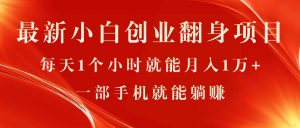 最新小白创业翻身项目

每天1个小时就能月入1万+

一部手机就能躺赚